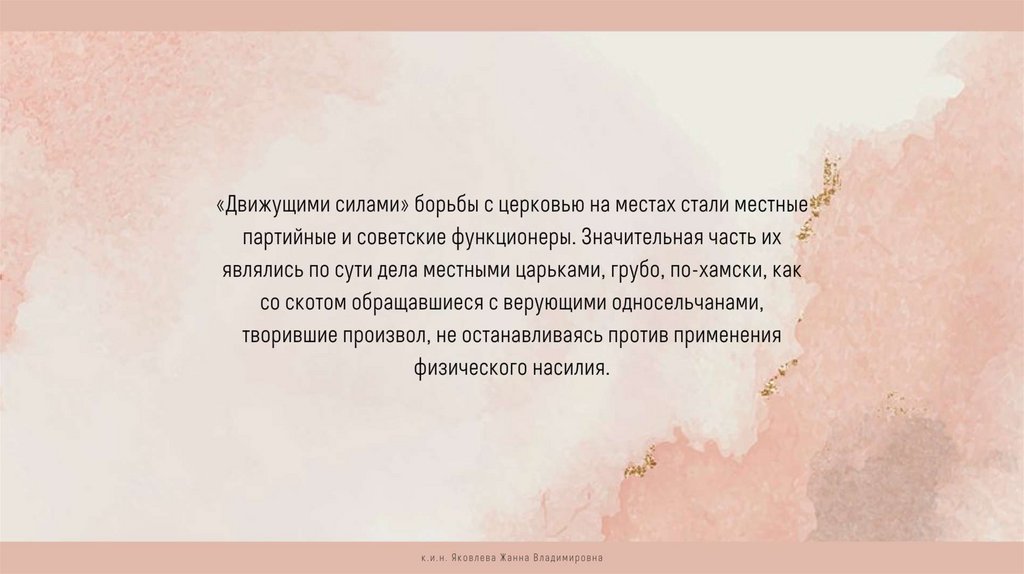 «Движущими силами» борьбы с церковью на местах стали местные партийные и советские функционеры. Значительная часть их являлись по сути дела местными царьками, грубо, по-хамски, как со скотом обращавшиеся с верующими односельчанами, творившие произвол, не останавливаясь против применения физического насилия.

к.и.н. Яковлева Жанна Владимировна